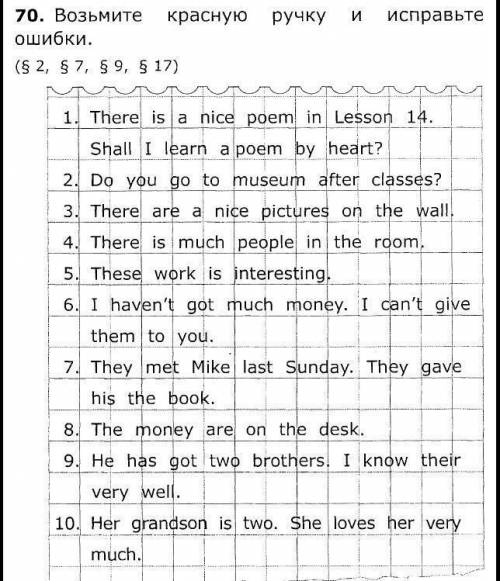 **70.** Возьмите красную ручку и исправьте ошибки.

(§ 2, § 7, § 9, § 17)

1. There is a nice poem in Lesson 14. Shall I learn a poem by heart?
2. Do you go to museum after classes?
3. There are a nice pictures on the wall.
4. There is much people in the room.
5. These work is interesting.
6. I haven't got much money. I can't give them to you.
7. They met Mike last Sunday. They gave his the book.
8. The money are on the desk.
9. He has got two brothers. I know their very well.
10. Her grandson is two. She loves her very much.